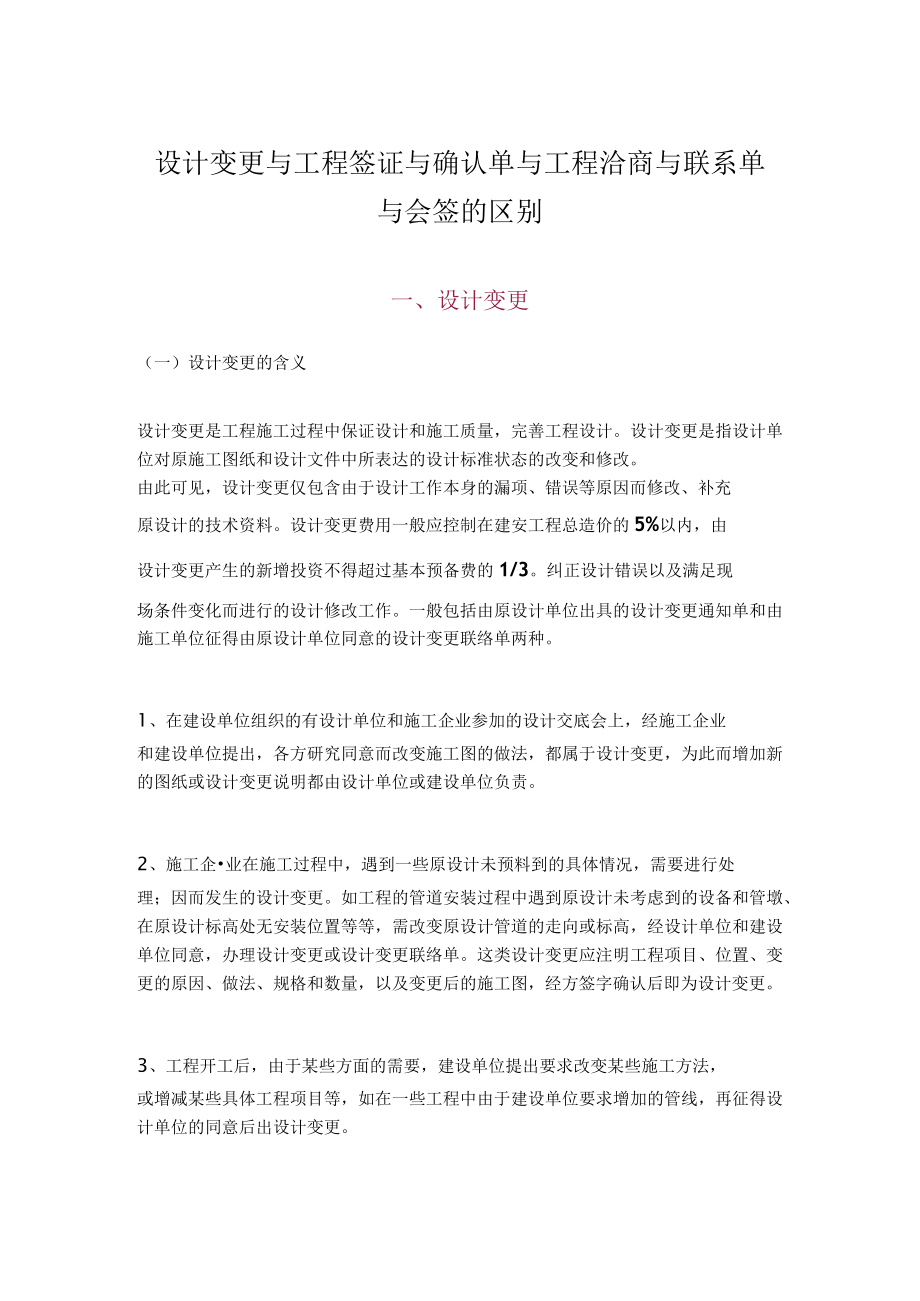 设计变更与工程签证与确认单与工程洽商与联系单与会签的区别

一、设计变更

（一）设计变更的含义

设计变更是工程施工过程中保证设计和施工质量，完善工程设计。设计变更是指设计单位对原施工图纸和设计文件中所表达的设计标准状态的改变和修改。
由此可见，设计变更仅包含由于设计工作本身的漏项、错误等原因而修改、补充原设计的技术资料。设计变更费用一般应控制在建安工程总造价的5%以内，由设计变更产生的新增投资不得超过基本预备费的1/3。纠正设计错误以及满足现场条件变化而进行的设计修改工作。一般包括由原设计单位出具的设计变更通知单和由施工单位征得由原设计单位同意的设计变更联络单两种。

1、在建设单位组织的有设计单位和施工企业参加的设计交底会上，经施工企业和建设单位提出，各方研究同意而改变施工图的做法，都属于设计变更，为此而增加新的图纸或设计变更说明都由设计单位或建设单位负责。

2、施工企•业在施工过程中，遇到一些原设计未预料到的具体情况，需要进行处理；因而发生的设计变更。如工程的管道安装过程中遇到原设计未考虑到的设备和管墩、在原设计标高处无安装位置等等，需改变原设计管道的走向或标高，经设计单位和建设单位同意，办理设计变更或设计变更联络单。这类设计变更应注明工程项目、位置、变更的原因、做法、规格和数量，以及变更后的施工图，经方签字确认后即为设计变更。

3、工程开工后，由于某些方面的需要，建设单位提出要求改变某些施工方法，或增减某些具体工程项目等，如在一些工程中由于建设单位要求增加的管线，再征得设计单位的同意后出设计变更。